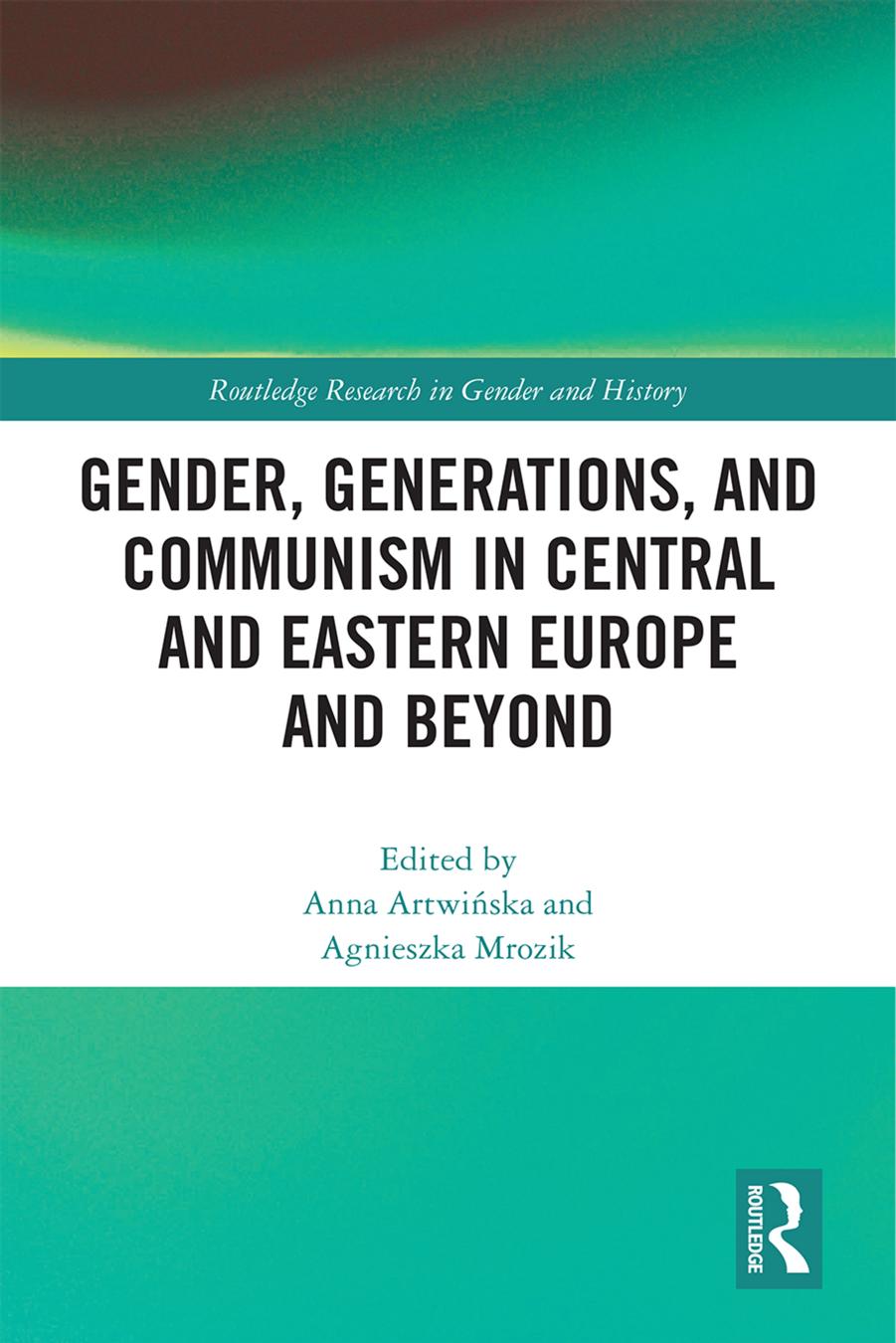 Routledge Research in Gender and History

GENDER, GENERATIONS, AND COMMUNISM IN CENTRAL AND EASTERN EUROPE AND BEYOND

Edited by
Anna Artwińska and
Agnieszka Mrozik

ROUTLEDGE